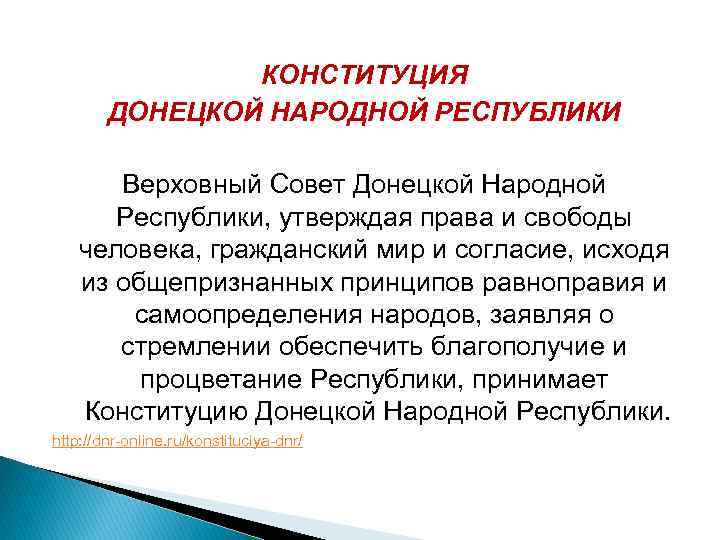 КОНСТИТУЦИЯ
ДОНЕЦКОЙ НАРОДНОЙ РЕСПУБЛИКИ

Верховный Совет Донецкой Народной Республики, утверждая права и свободы человека, гражданский мир и согласие, исходя из общепризнанных принципов равноправия и самоопределения народов, заявляя о стремлении обеспечить благополучие и процветание Республики, принимает Конституцию Донецкой Народной Республики.

http://dnr-online.ru/konstituciya-dnr/